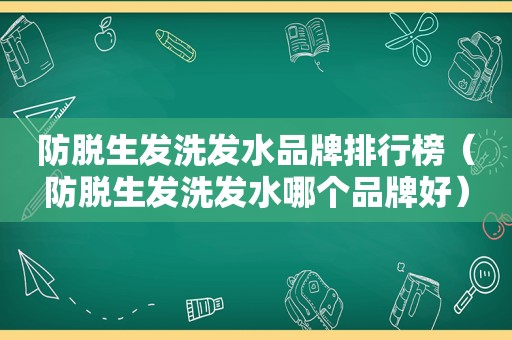 防脱生发洗发水品牌排行榜（防脱生发洗发水哪个品牌好）